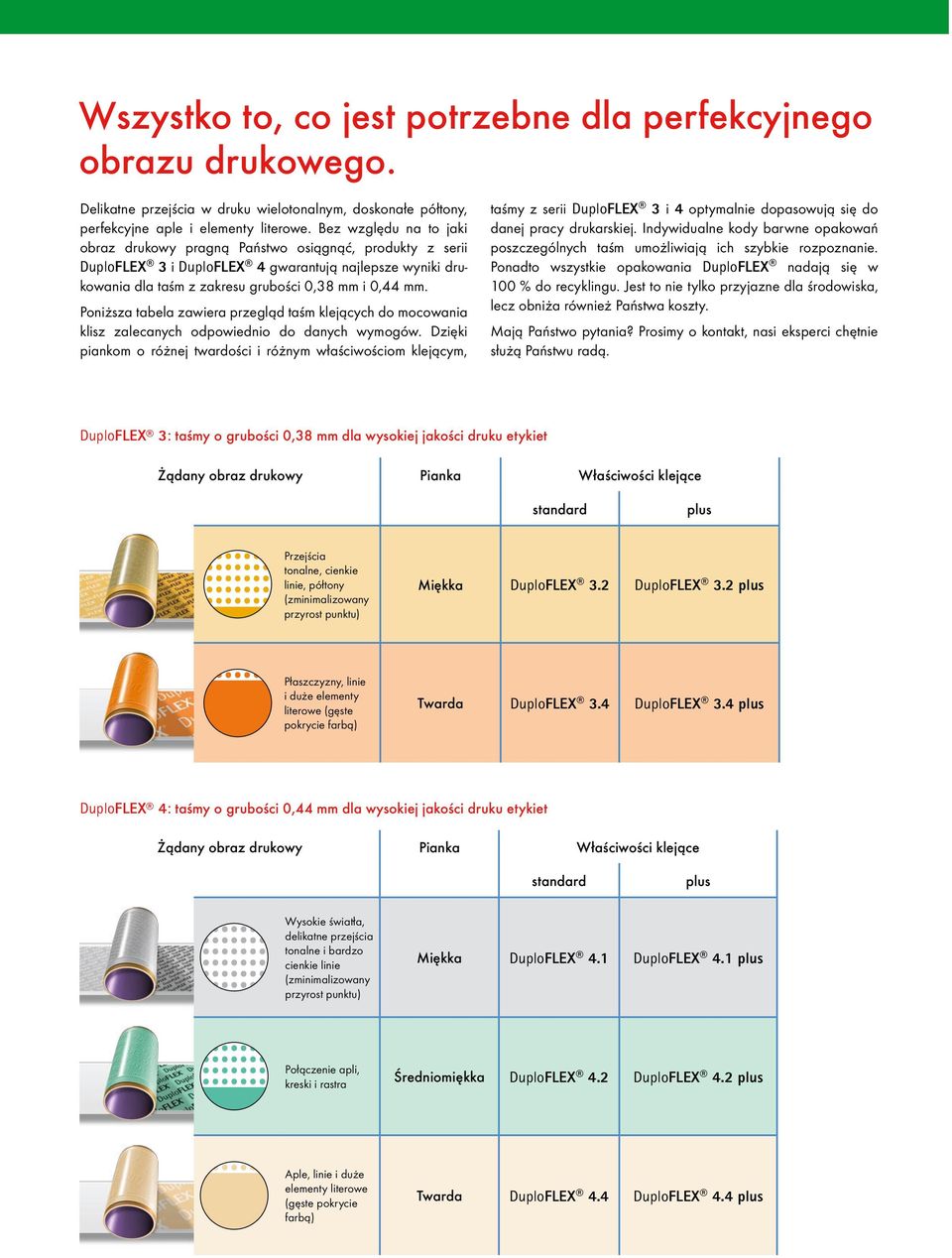 Wszystko to, co jest potrzebne dla perfekcyjnego obrazu drukowego.

Delikatne przejścia w druku wielotonalnym, doskonałe półtony, perfekcyjne aple i elementy literowe. Bez względu na to jaki obraz drukowy pragną Państwo osiągnąć, produkty z serii DuploFLEX® 3 i DuploFLEX® 4 gwarantują najlepsze wyniki drukowania dla taśm z zakresu grubości 0,38 mm i 0,44 mm.

Poniższa tabela zawiera przegląd taśm klejących do mocowania klisz zalecanych odpowiednio do danych wymogów. Dzięki piankom o różnej twardości i różnym właściwościom klejącym, taśmy z serii DuploFLEX® 3 i 4 optymalnie dopasowują się do danej pracy drukarskiej. Indywidualne kody barwne opakowań poszczególnych taśm umożliwiają ich szybkie rozpoznanie. Ponadto wszystkie opakowania DuploFLEX® nadają się w 100 % do recyklingu. Jest to nie tylko przyjazne dla środowiska, lecz obniża również Państwa koszty.

Mają Państwo pytania? Prosimy o kontakt, nasi eksperci chętnie służą Państwu radą.

DuploFLEX® 3: taśmy o grubości 0,38 mm dla wysokiej jakości druku etykiet

| Żądany obraz drukowy | Pianka | Właściwości klejące standard | Właściwości klejące plus |
|---|---|---|---|
| Przejścia tonalne, cienkie linie, półtony (zminimalizowany przyrost punktu) | Miękka | DuploFLEX® 3.2 | DuploFLEX® 3.2 plus |
| Płaszczyzny, linie i duże elementy literowe (gęste pokrycie farbą) | Twarda | DuploFLEX® 3.4 | DuploFLEX® 3.4 plus |

DuploFLEX® 4: taśmy o grubości 0,44 mm dla wysokiej jakości druku etykiet

| Żądany obraz drukowy | Pianka | Właściwości klejące standard | Właściwości klejące plus |
|---|---|---|---|
| Wysokie światła, delikatne przejścia tonalne i bardzo cienkie linie (zminimalizowany przyrost punktu) | Miękka | DuploFLEX® 4.1 | DuploFLEX® 4.1 plus |
| Połączenie apli, kreski i rastra | Średniomiękka | DuploFLEX® 4.2 | DuploFLEX® 4.2 plus |
| Aple, linie i duże elementy literowe (gęste pokrycie farbą) | Twarda | DuploFLEX® 4.4 | DuploFLEX® 4.4 plus |